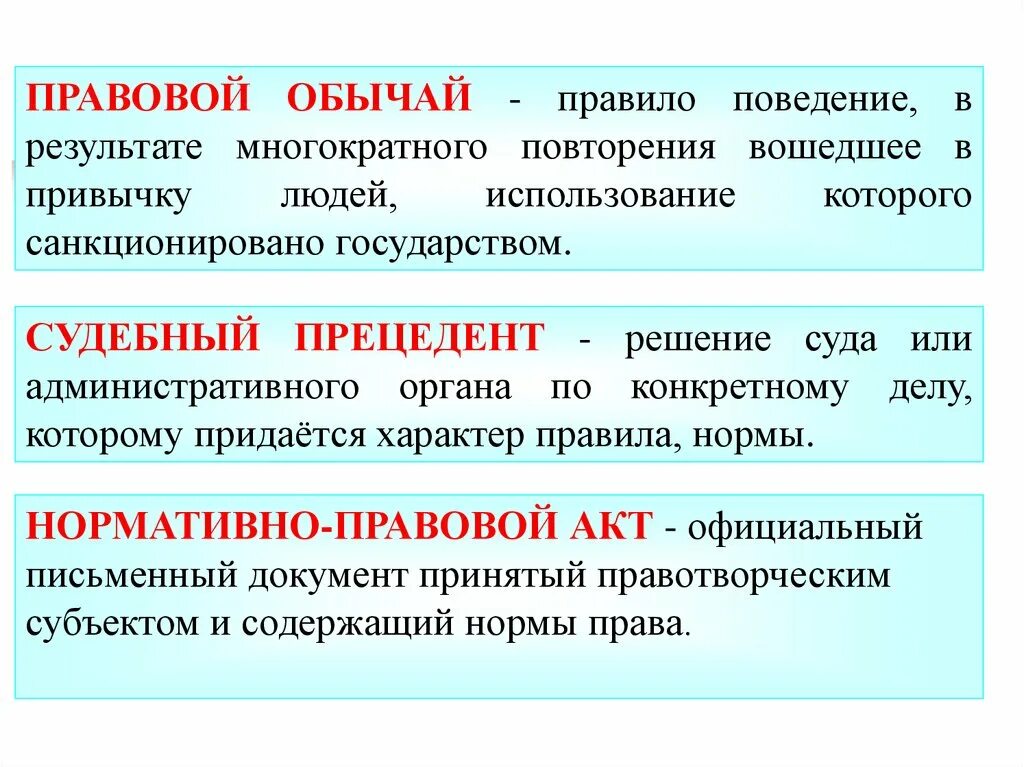 ПРАВОВОЙ ОБЫЧАЙ - правило поведение, в результате многократного повторения вошедшее в привычку людей, использование которого санкционировано государством.

СУДЕБНЫЙ ПРЕЦЕДЕНТ - решение суда или административного органа по конкретному делу, которому придаётся характер правила, нормы.

НОРМАТИВНО-ПРАВОВОЙ АКТ - официальный письменный документ принятый правотворческим субъектом и содержащий нормы права.